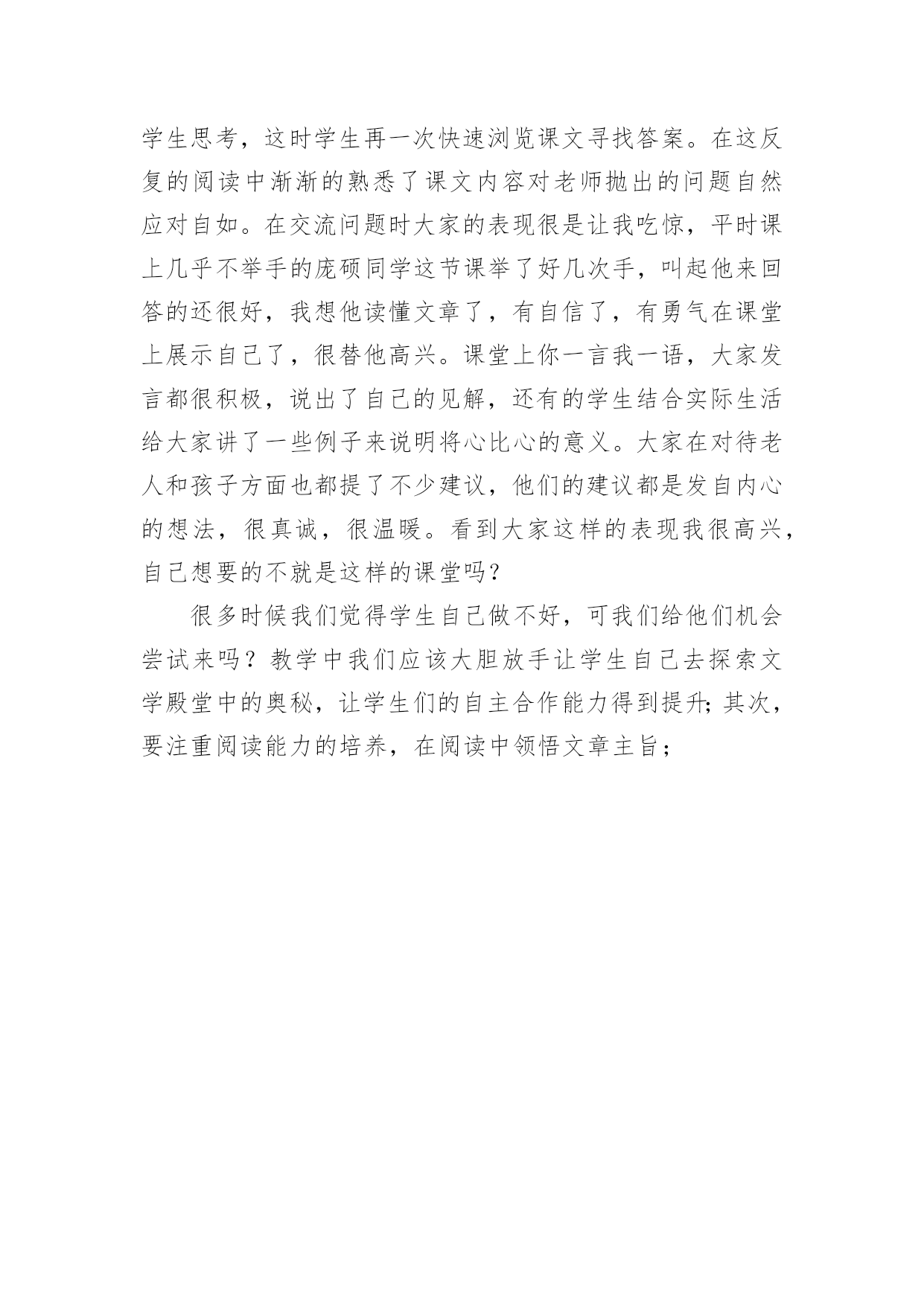 学生思考，这时学生再一次快速浏览课文寻找答案。在这反复的阅读中渐渐的熟悉了课文内容对老师抛出的问题自然应对自如。在交流问题时大家的表现很是让我吃惊，平时课上几乎不举手的庞硕同学这节课举了好几次手，叫起他来回答的还很好，我想他读懂文章了，有自信了，有勇气在课堂上展示自己了，很替他高兴。课堂上你一言我一语，大家发言都很积极，说出了自己的见解，还有的学生结合实际生活给大家讲了一些例子来说明将心比心的意义。大家在对待老人和孩子方面也都提了不少建议，他们的建议都是发自内心的想法，很真诚，很温暖。看到大家这样的表现我很高兴，自己想要的不就是这样的课堂吗？

很多时候我们觉得学生自己做不好，可我们给他们机会尝试来吗？教学中我们应该大胆放手让学生自己去探索文学殿堂中的奥秘，让学生们的自主合作能力得到提升；其次，要注重阅读能力的培养，在阅读中领悟文章主旨；